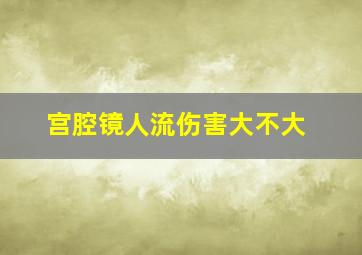 宫腔镜人流伤害大不大